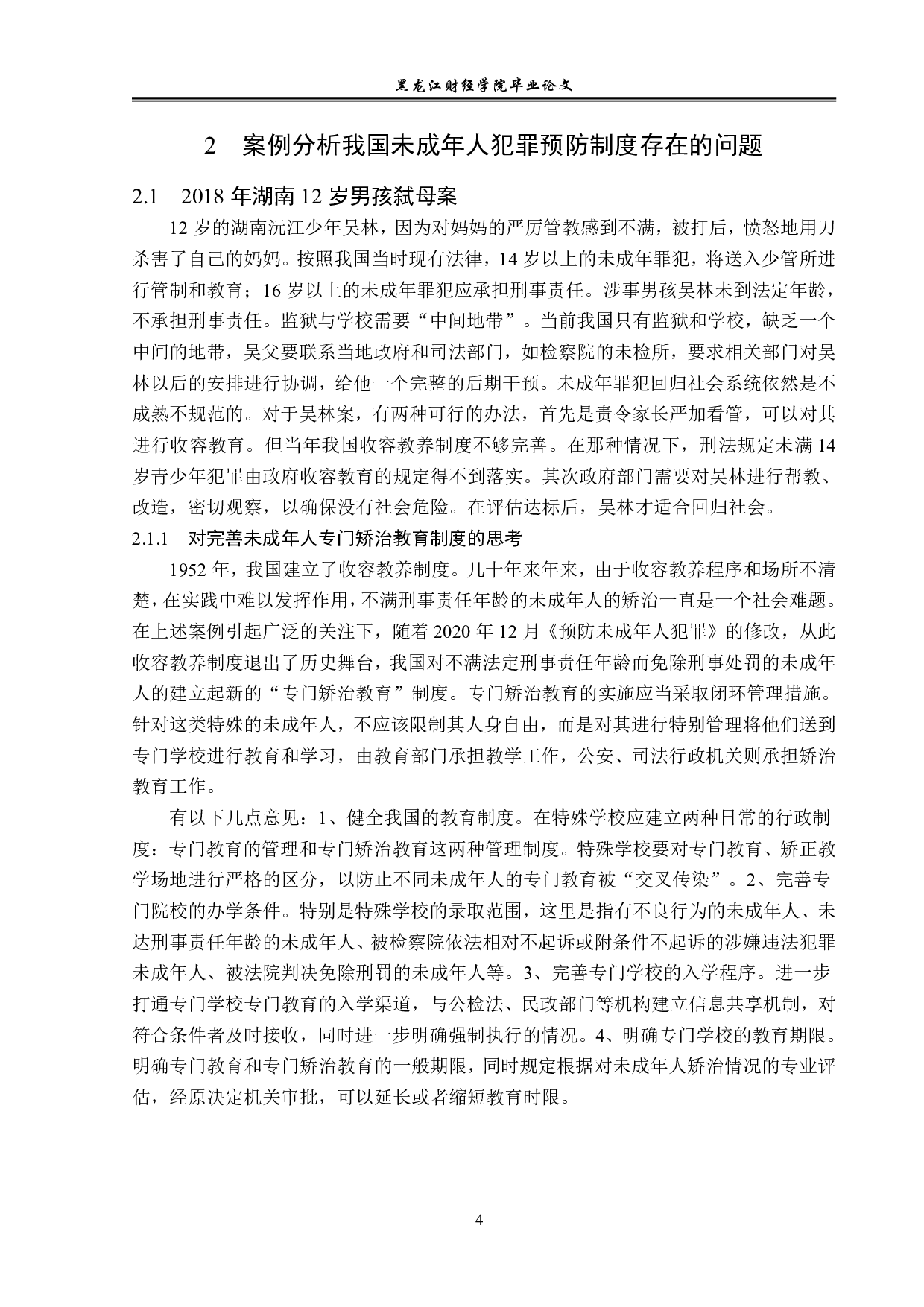 黑龙江财经学院毕业论文

2　案例分析我国未成年人犯罪预防制度存在的问题

2.1　2018 年湖南 12 岁男孩弑母案

12 岁的湖南沅江少年吴林，因为对妈妈的严厉管教感到不满，被打后，愤怒地用刀杀害了自己的妈妈。按照我国当时现有法律，14 岁以上的未成年罪犯，将送入少管所进行管制和教育；16 岁以上的未成年罪犯应承担刑事责任。涉事男孩吴林未到法定年龄，不承担刑事责任。监狱与学校需要“中间地带”。当前我国只有监狱和学校，缺乏一个中间的地带，吴父要联系当地政府和司法部门，如检察院的未检所，要求相关部门对吴林以后的安排进行协调，给他一个完整的后期干预。未成年罪犯回归社会系统依然是不成熟不规范的。对于吴林案，有两种可行的办法，首先是责令家长严加看管，可以对其进行收容教育。但当年我国收容教养制度不够完善。在那种情况下，刑法规定未满 14 岁青少年犯罪由政府收容教育的规定得不到落实。其次政府部门需要对吴林进行帮教、改造，密切观察，以确保没有社会危险。在评估达标后，吴林才适合回归社会。

2.1.1　对完善未成年人专门矫治教育制度的思考

1952 年，我国建立了收容教养制度。几十年来年来，由于收容教养程序和场所不清楚，在实践中难以发挥作用，不满刑事责任年龄的未成年人的矫治一直是一个社会难题。在上述案例引起广泛的关注下，随着 2020 年 12 月《预防未成年人犯罪》的修改，从此收容教养制度退出了历史舞台，我国对不满法定刑事责任年龄而免除刑事处罚的未成年人的建立起新的“专门矫治教育”制度。专门矫治教育的实施应当采取闭环管理措施。针对这类特殊的未成年人，不应该限制其人身自由，而是对其进行特别管理将他们送到专门学校进行教育和学习，由教育部门承担教学工作，公安、司法行政机关则承担矫治教育工作。

有以下几点意见：1、健全我国的教育制度。在特殊学校应建立两种日常的行政制度：专门教育的管理和专门矫治教育这两种管理制度。特殊学校要对专门教育、矫正教学场地进行严格的区分，以防止不同未成年人的专门教育被“交叉传染”。2、完善专门院校的办学条件。特别是特殊学校的录取范围，这里是指有不良行为的未成年人、未达刑事责任年龄的未成年人、被检察院依法相对不起诉或附条件不起诉的涉嫌违法犯罪未成年人、被法院判决免除刑罚的未成年人等。3、完善专门学校的入学程序。进一步打通专门学校专门教育的入学渠道，与公检法、民政部门等机构建立信息共享机制，对符合条件者及时接收，同时进一步明确强制执行的情况。4、明确专门学校的教育期限。明确专门教育和专门矫治教育的一般期限，同时规定根据对未成年人矫治情况的专业评估，经原决定机关审批，可以延长或者缩短教育时限。

4